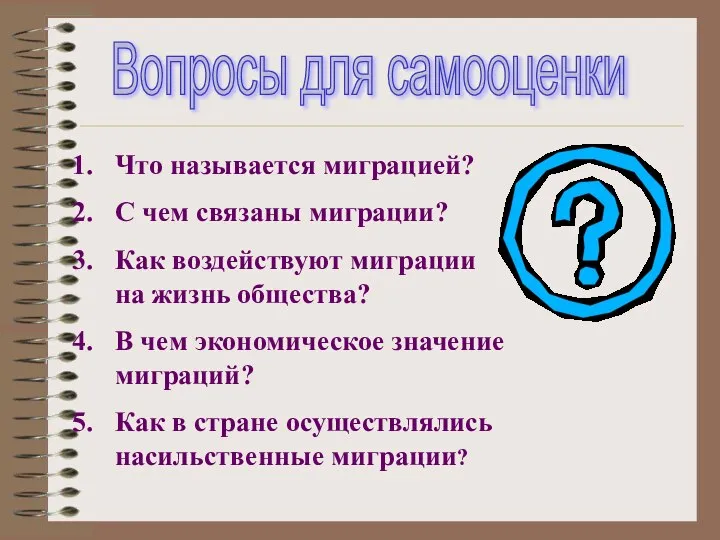 Вопросы для самооценки

1. Что называется миграцией?
2. С чем связаны миграции?
3. Как воздействуют миграции на жизнь общества?
4. В чем экономическое значение миграций?
5. Как в стране осуществлялись насильственные миграции?

?